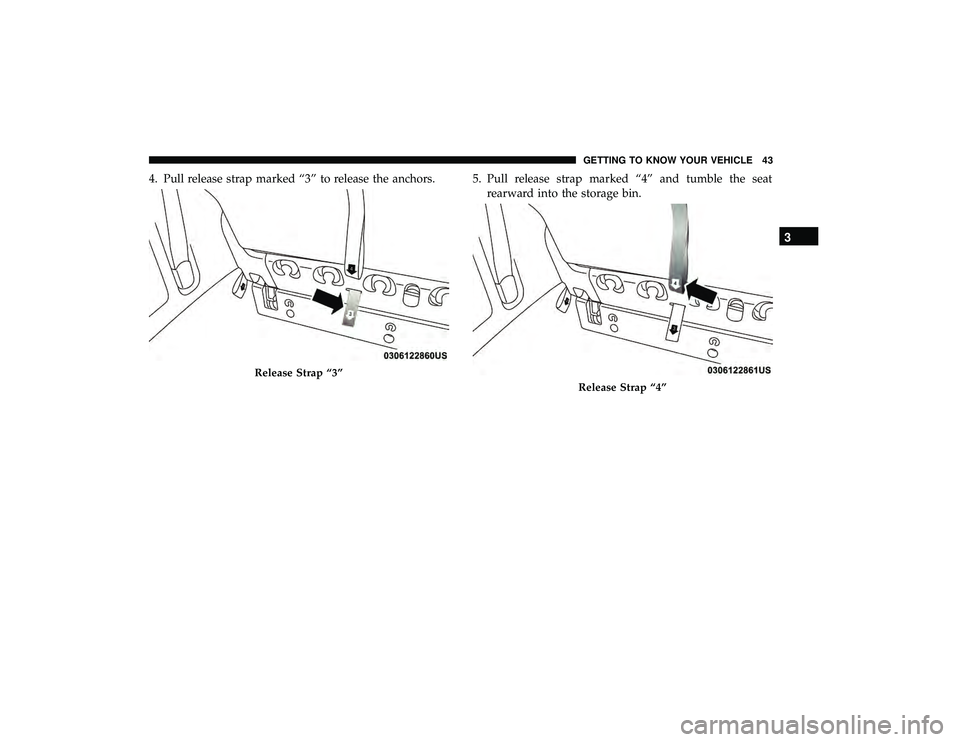 GETTING TO KNOW YOUR VEHICLE 43

4. Pull release strap marked “3” to release the anchors.

0306122860US

Release Strap “3”

5. Pull release strap marked “4” and tumble the seat rearward into the storage bin.

0306122861US

Release Strap “4”

3

carmanualsonline.info